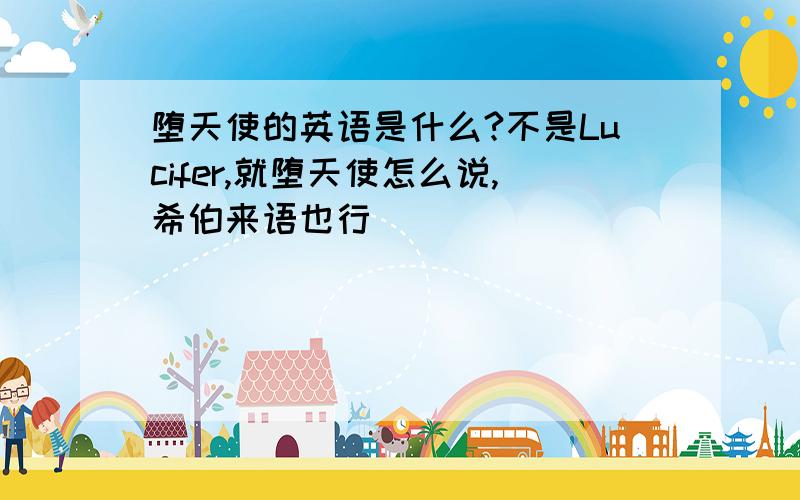 堕天使的英语是什么?不是Lucifer,就堕天使怎么说,希伯来语也行